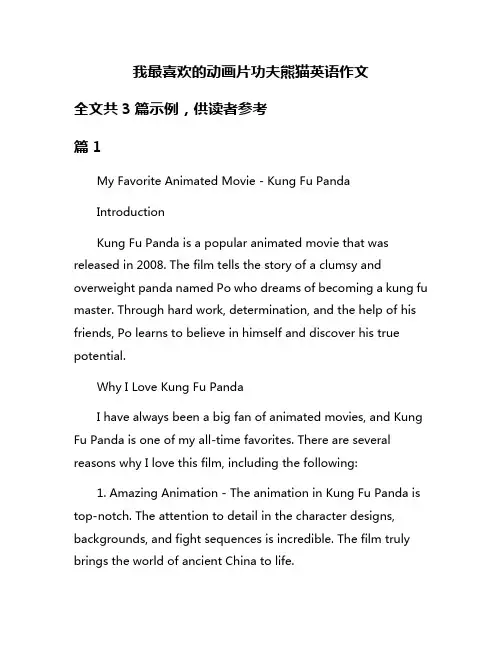 我最喜欢的动画片功夫熊猫英语作文

全文共 3 篇示例，供读者参考

篇 1

My Favorite Animated Movie - Kung Fu Panda

Introduction

Kung Fu Panda is a popular animated movie that was released in 2008. The film tells the story of a clumsy and overweight panda named Po who dreams of becoming a kung fu master. Through hard work, determination, and the help of his friends, Po learns to believe in himself and discover his true potential.

Why I Love Kung Fu Panda

I have always been a big fan of animated movies, and Kung Fu Panda is one of my all-time favorites. There are several reasons why I love this film, including the following:

1. Amazing Animation - The animation in Kung Fu Panda is top-notch. The attention to detail in the character designs, backgrounds, and fight sequences is incredible. The film truly brings the world of ancient China to life.